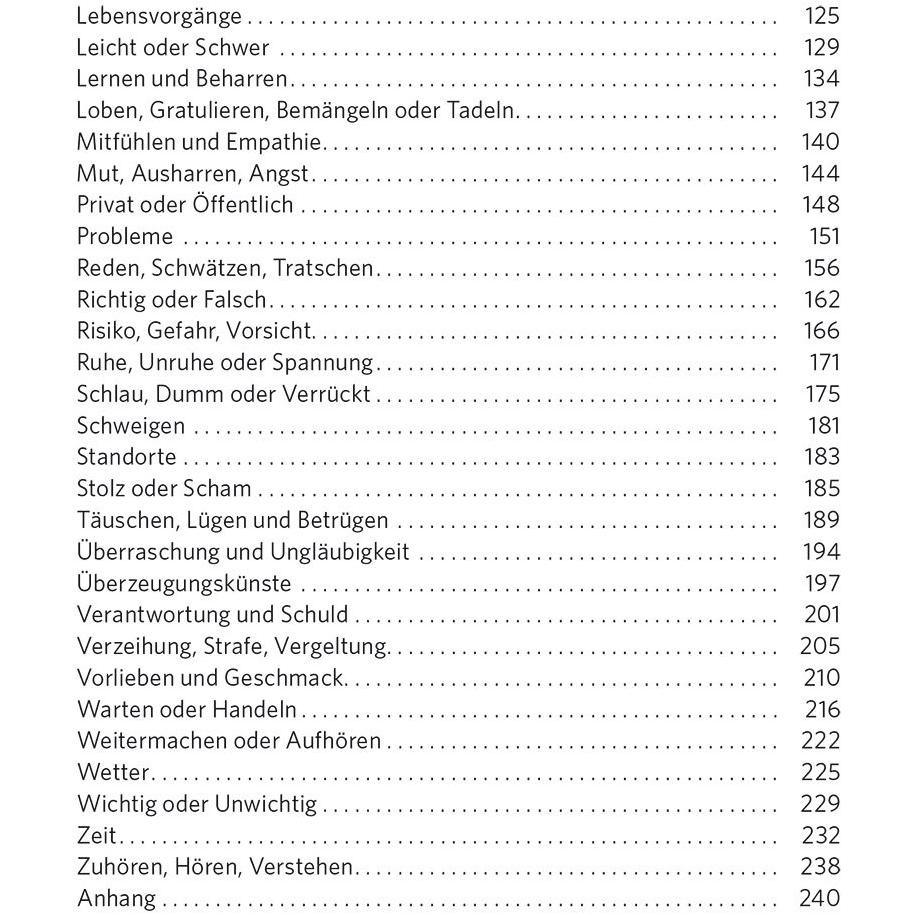 Lebensvorgänge 125
Leicht oder Schwer 129
Lernen und Beharren 134
Loben, Gratulieren, Bemängeln oder Tadeln 137
Mitfühlen und Empathie 140
Mut, Ausharren, Angst 144
Privat oder Öffentlich 148
Probleme 151
Reden, Schwätzen, Tratschen 156
Richtig oder Falsch 162
Risiko, Gefahr, Vorsicht 166
Ruhe, Unruhe oder Spannung 171
Schlau, Dumm oder Verrückt 175
Schweigen 181
Standorte 183
Stolz oder Scham 185
Täuschen, Lügen und Betrügen 189
Überraschung und Ungläubigkeit 194
Überzeugungskünste 197
Verantwortung und Schuld 201
Verzeihung, Strafe, Vergeltung 205
Vorlieben und Geschmack 210
Warten oder Handeln 216
Weitermachen oder Aufhören 222
Wetter 225
Wichtig oder Unwichtig 229
Zeit 232
Zuhören, Hören, Verstehen 238
Anhang 240